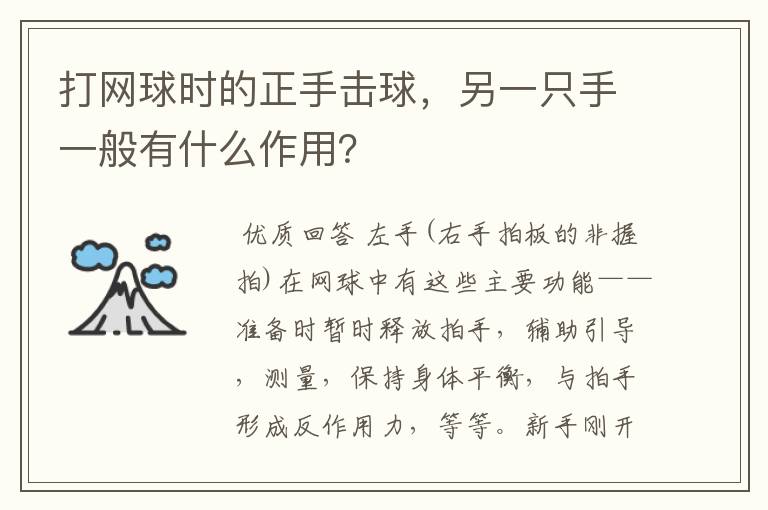 打网球时的正手击球，另一只手一般有什么作用?

优质回答 左手(右手拍板的非握拍)在网球中有这些主要功能——准备时暂时释放拍手，辅助引导，测量，保持身体平衡，与拍手形成反作用力，等等。新手刚开